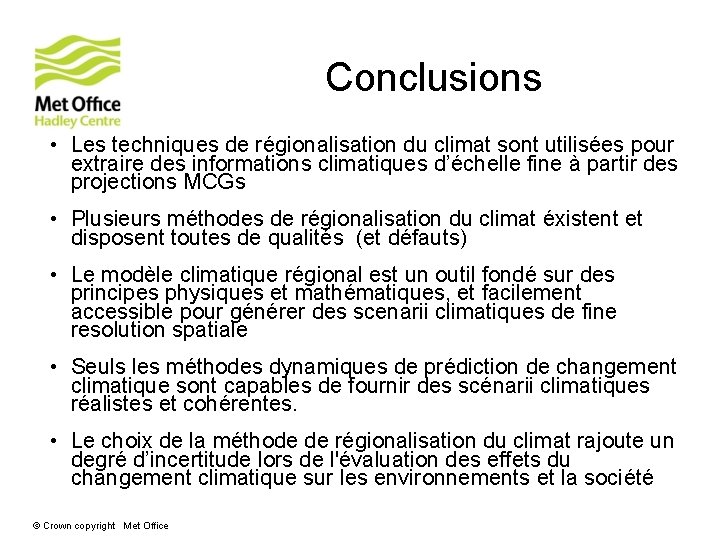 Met Office
Hadley Centre

Conclusions

• Les techniques de régionalisation du climat sont utilisées pour extraire des informations climatiques d'échelle fine à partir des projections MCGs

• Plusieurs méthodes de régionalisation du climat éxistent et disposent toutes de qualités (et défauts)

• Le modèle climatique régional est un outil fondé sur des principes physiques et mathématiques, et facilement accessible pour générer des scenarii climatiques de fine resolution spatiale

• Seuls les méthodes dynamiques de prédiction de changement climatique sont capables de fournir des scénarii climatiques réalistes et cohérentes.

• Le choix de la méthode de régionalisation du climat rajoute un degré d'incertitude lors de l'évaluation des effets du changement climatique sur les environnements et la société

© Crown copyright Met Office